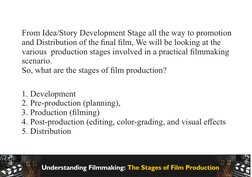 From Idea/Story Development Stage all the way to promotion and Distribution of the final film, We will be looking at the various production stages involved in a practical filmmaking scenario.
So, what are the stages of film production?

1. Development
2. Pre-production (planning),
3. Production (filming)
4. Post-production (editing, color-grading, and visual effects
5. Distribution

Understanding Filmmaking: The Stages of Film Production